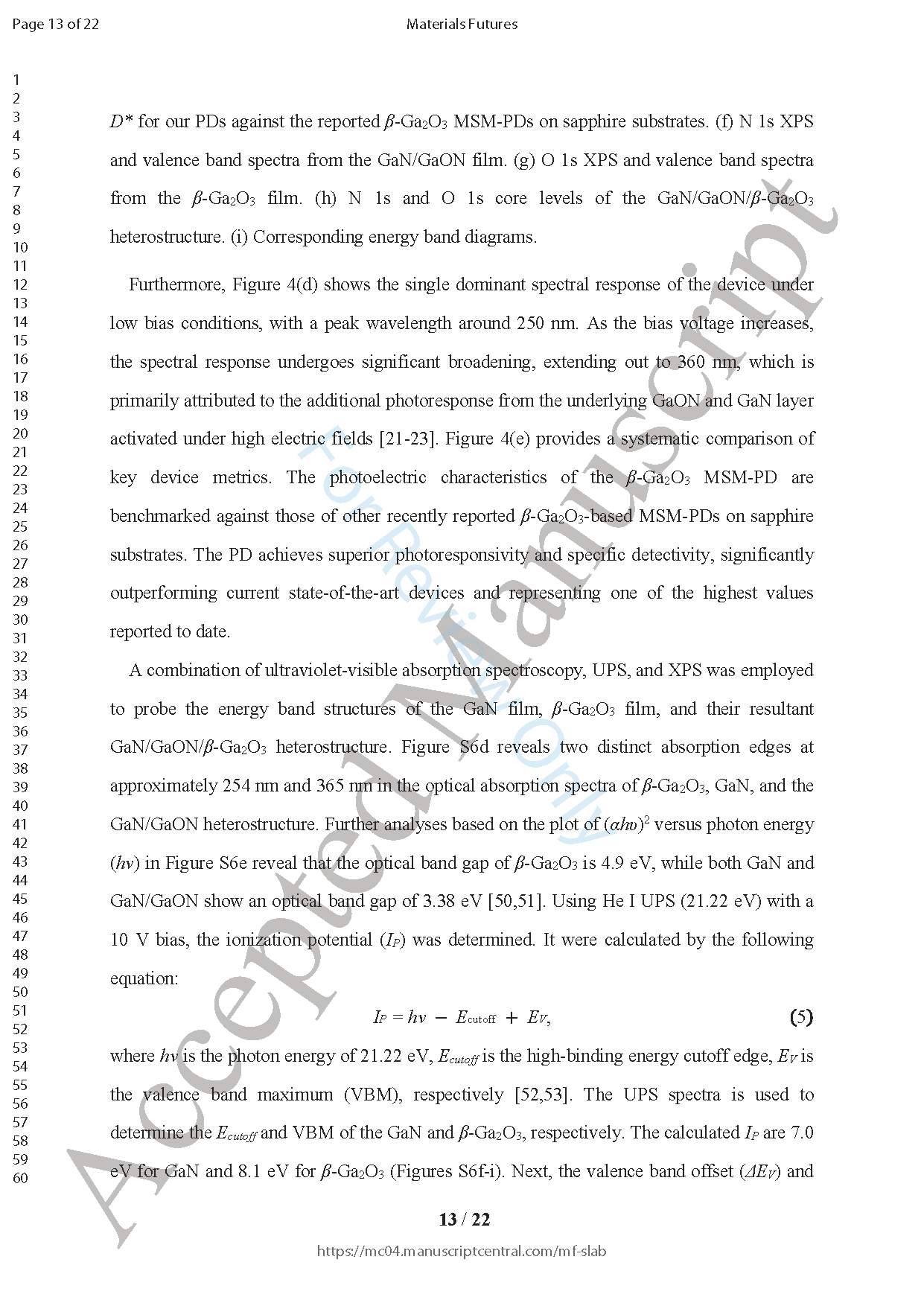 Page 13 of 22

Materials Futures

1
2
3
4
5
6
7
8
9
10
11
12
13
14
15
16
17
18
19
20
21
22
23
24
25
26
27
28
29
30
31
32
33
34
35
36
37
38
39
40
41
42
43
44
45
46
47
48
49
50
51
52
53
54
55
56
57
58
59
60

$D^*$ for our PDs against the reported $\beta$-$Ga_2O_3$ MSM-PDs on sapphire substrates. (f) N 1s XPS and valence band spectra from the GaN/GaON film. (g) O 1s XPS and valence band spectra from the $\beta$-$Ga_2O_3$ film. (h) N 1s and O 1s core levels of the GaN/GaON/$\beta$-$Ga_2O_3$ heterostructure. (i) Corresponding energy band diagrams.

Furthermore, Figure 4(d) shows the single dominant spectral response of the device under low bias conditions, with a peak wavelength around 250 nm. As the bias voltage increases, the spectral response undergoes significant broadening, extending out to 360 nm, which is primarily attributed to the additional photoresponse from the underlying GaON and GaN layer activated under high electric fields [21-23]. Figure 4(e) provides a systematic comparison of key device metrics. The photoelectric characteristics of the $\beta$-$Ga_2O_3$ MSM-PD are benchmarked against those of other recently reported $\beta$-$Ga_2O_3$-based MSM-PDs on sapphire substrates. The PD achieves superior photoresponsivity and specific detectivity, significantly outperforming current state-of-the-art devices and representing one of the highest values reported to date.

A combination of ultraviolet-visible absorption spectroscopy, UPS, and XPS was employed to probe the energy band structures of the GaN film, $\beta$-$Ga_2O_3$ film, and their resultant GaN/GaON/$\beta$-$Ga_2O_3$ heterostructure. Figure S6d reveals two distinct absorption edges at approximately 254 nm and 365 nm in the optical absorption spectra of $\beta$-$Ga_2O_3$, GaN, and the GaN/GaON heterostructure. Further analyses based on the plot of $(\alpha h\nu)^2$ versus photon energy ($h\nu$) in Figure S6e reveal that the optical band gap of $\beta$-$Ga_2O_3$ is 4.9 eV, while both GaN and GaN/GaON show an optical band gap of 3.38 eV [50,51]. Using He I UPS (21.22 eV) with a 10 V bias, the ionization potential ($I_P$) was determined. It were calculated by the following equation:

$I_P = h\nu - E_{\text{cutoff}} + E_V,$ (5)

where $h\nu$ is the photon energy of 21.22 eV, $E_{cutoff}$ is the high-binding energy cutoff edge, $E_V$ is the valence band maximum (VBM), respectively [52,53]. The UPS spectra is used to determine the $E_{cutoff}$ and VBM of the GaN and $\beta$-$Ga_2O_3$, respectively. The calculated $I_P$ are 7.0 eV for GaN and 8.1 eV for $\beta$-$Ga_2O_3$ (Figures S6f-i). Next, the valence band offset ($\Delta E_V$) and

13 / 22

https://mc04.manuscriptcentral.com/mf-slab

Accepted Manuscript

For Review Only